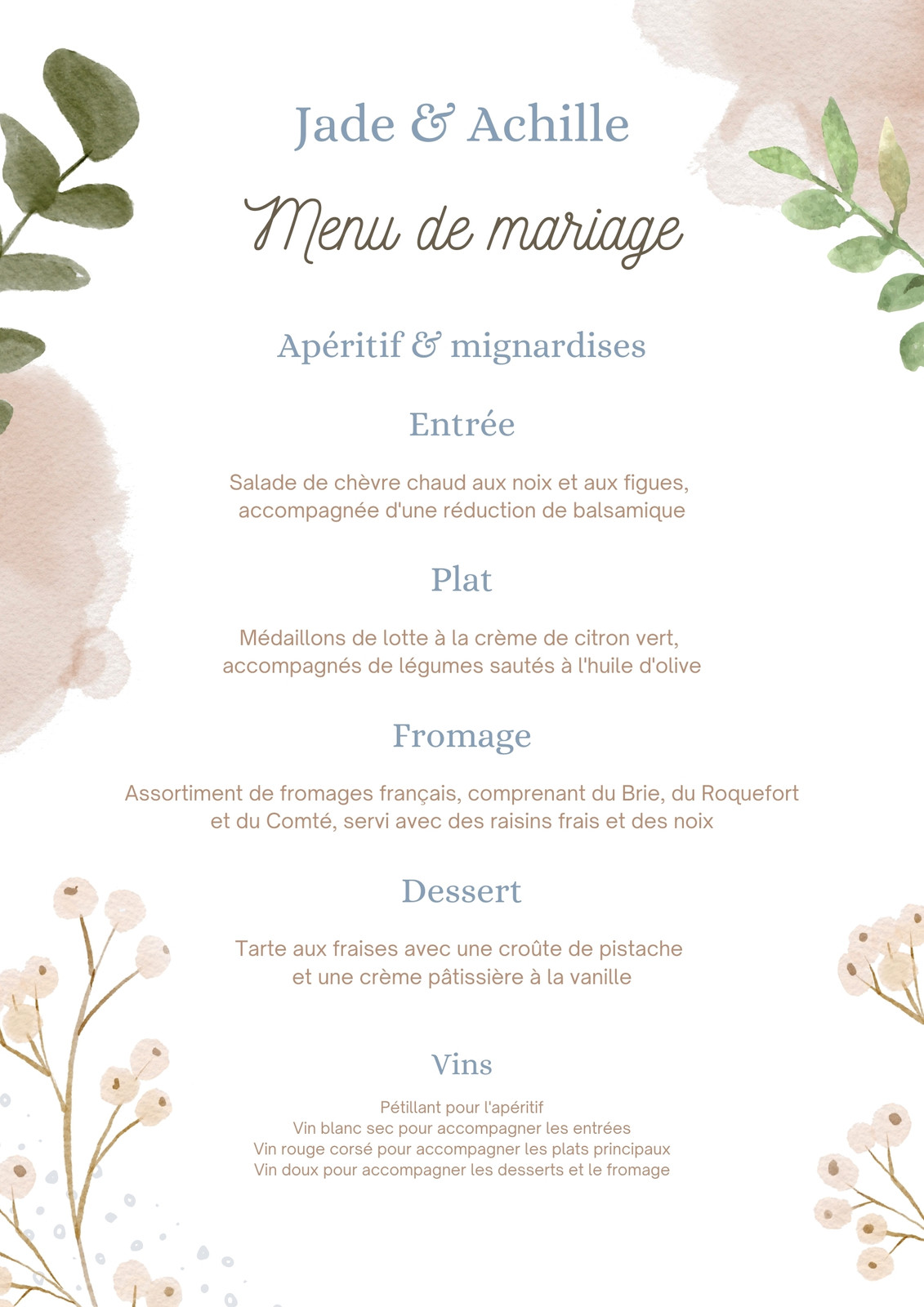 Jade & Achille

Menu de mariage

Apéritif & mignardises

Entrée

Salade de chèvre chaud aux noix et aux figues, accompagnée d'une réduction de balsamique

Plat

Médaillons de lotte à la crème de citron vert, accompagnés de légumes sautés à l'huile d'olive

Fromage

Assortiment de fromages français, comprenant du Brie, du Roquefort et du Comté, servi avec des raisins frais et des noix

Dessert

Tarte aux fraises avec une croûte de pistache et une crème pâtissière à la vanille

Vins

Pétillant pour l'apéritif
Vin blanc sec pour accompagner les entrées
Vin rouge corsé pour accompagner les plats principaux
Vin doux pour accompagner les desserts et le fromage